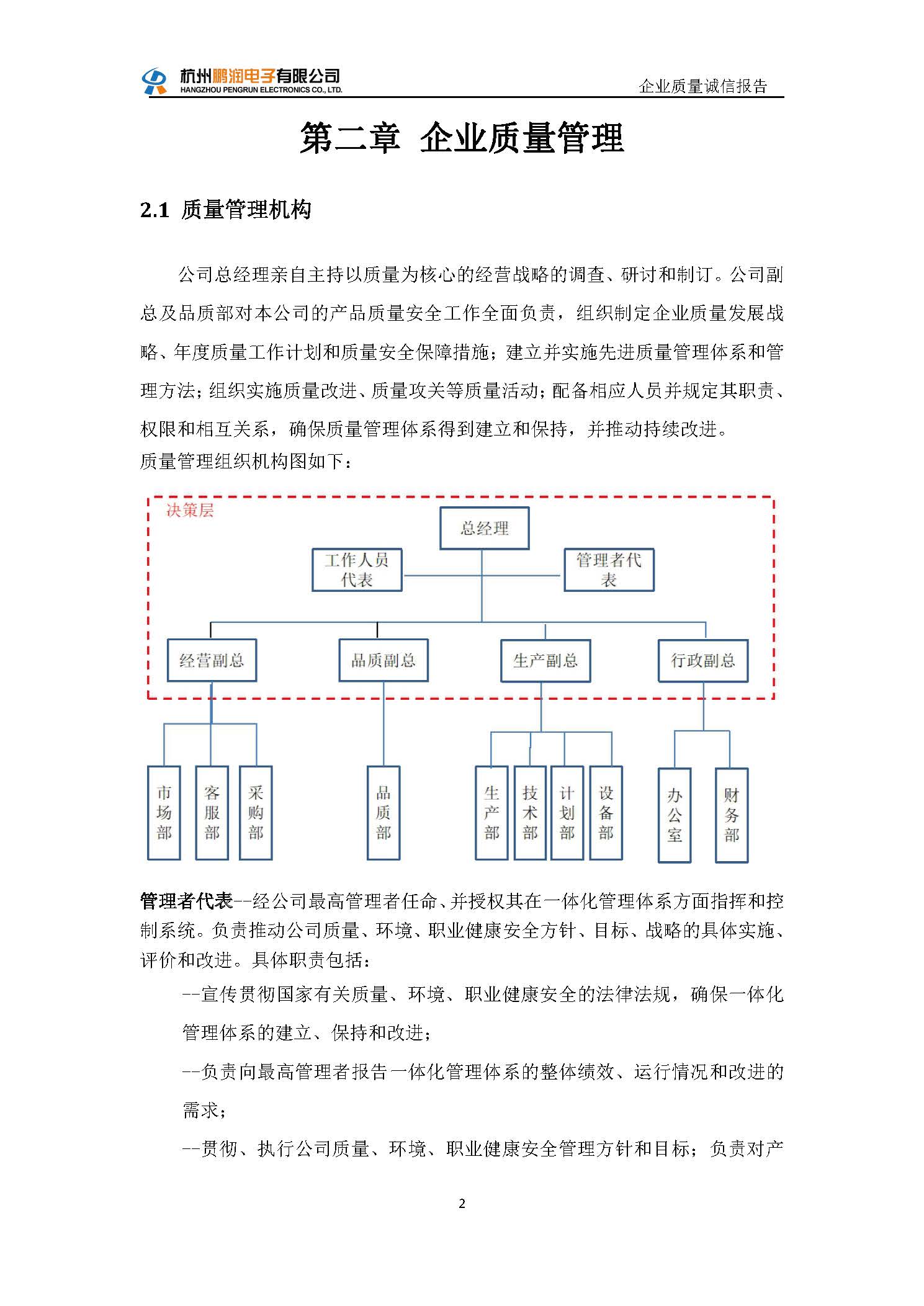 杭州鹏润电子有限公司
HANGZHOU PENGRUN ELECTRONICS CO., LTD.

企业质量诚信报告

第二章 企业质量管理

2.1 质量管理机构

公司总经理亲自主持以质量为核心的经营战略的调查、研讨和制订。公司副总及品质部对本公司的产品质量安全工作全面负责，组织制定企业质量发展战略、年度质量工作计划和质量安全保障措施；建立并实施先进质量管理体系和管理方法；组织实施质量改进、质量攻关等质量活动；配备相应人员并规定其职责、权限和相互关系，确保质量管理体系得到建立和保持，并推动持续改进。

质量管理组织机构图如下：

决策层

总经理

工作人员代表

管理者代表

经营副总

品质副总

生产副总

行政副总

市场部

客服部

采购部

品质部

生产部

技术部

计划部

设备部

办公室

财务部

管理者代表--经公司最高管理者任命、并授权其在一体化管理体系方面指挥和控制系统。负责推动公司质量、环境、职业健康安全方针、目标、战略的具体实施、评价和改进。具体职责包括：

--宣传贯彻国家有关质量、环境、职业健康安全的法律法规，确保一体化管理体系的建立、保持和改进；

--负责向最高管理者报告一体化管理体系的整体绩效、运行情况和改进的需求；

--贯彻、执行公司质量、环境、职业健康安全管理方针和目标；负责对产

2